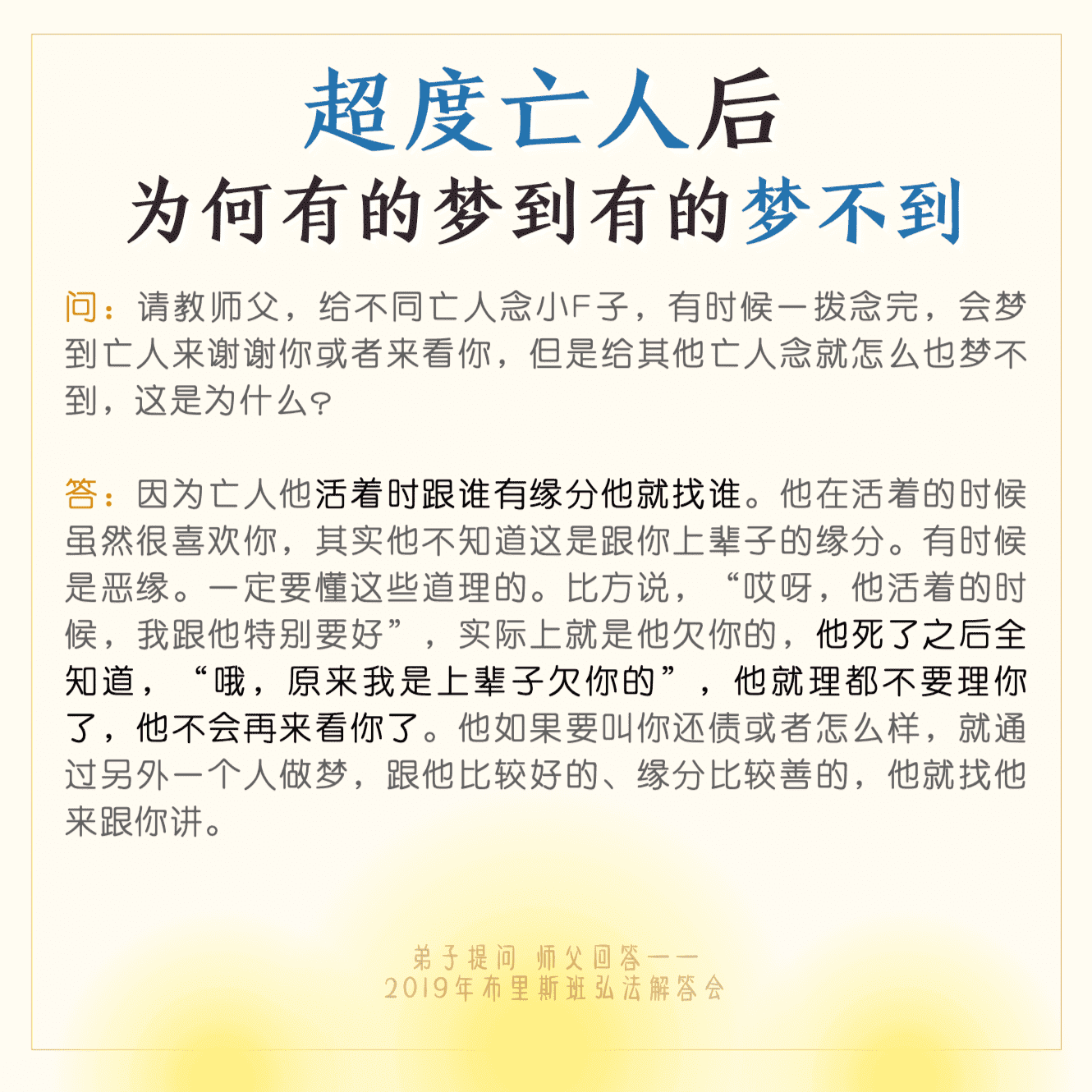 超度亡人后
为何有的梦到有的梦不到

问：请教师父，给不同亡人念小F子，有时候一拨念完，会梦到亡人来谢谢你或者来看你，但是给其他亡人念就怎么也梦不到，这是为什么？

答：因为亡人他活着时跟谁有缘分他就找谁。他在活着的时候虽然很喜欢你，其实他不知道这是跟你上辈子的缘分。有时候是恶缘。一定要懂这些道理的。比方说，“哎呀，他活着的时候，我跟他特别要好”，实际上就是他欠你的，他死了之后全知道，“哦，原来我是上辈子欠你的”，他就理都不要理你了，他不会再来看你了。他如果要叫你还债或者怎么样，就通过另外一个人做梦，跟他比较好的、缘分比较善的，他就找他来跟你讲。

弟子提问 师父回答——
2019年布里斯班弘法解答会